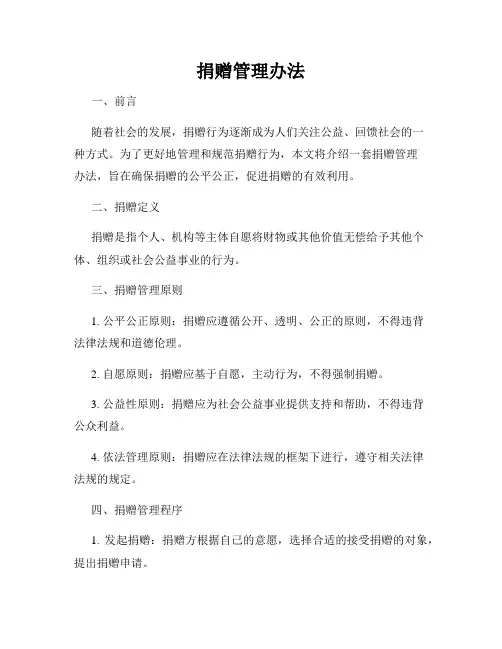 捐赠管理办法

一、前言

随着社会的发展，捐赠行为逐渐成为人们关注公益、回馈社会的一种方式。为了更好地管理和规范捐赠行为，本文将介绍一套捐赠管理办法，旨在确保捐赠的公平公正，促进捐赠的有效利用。

二、捐赠定义

捐赠是指个人、机构等主体自愿将财物或其他价值无偿给予其他个体、组织或社会公益事业的行为。

三、捐赠管理原则

1. 公平公正原则：捐赠应遵循公开、透明、公正的原则，不得违背法律法规和道德伦理。

2. 自愿原则：捐赠应基于自愿，主动行为，不得强制捐赠。

3. 公益性原则：捐赠应为社会公益事业提供支持和帮助，不得违背公众利益。

4. 依法管理原则：捐赠应在法律法规的框架下进行，遵守相关法律法规的规定。

四、捐赠管理程序

1. 发起捐赠：捐赠方根据自己的意愿，选择合适的接受捐赠的对象，提出捐赠申请。